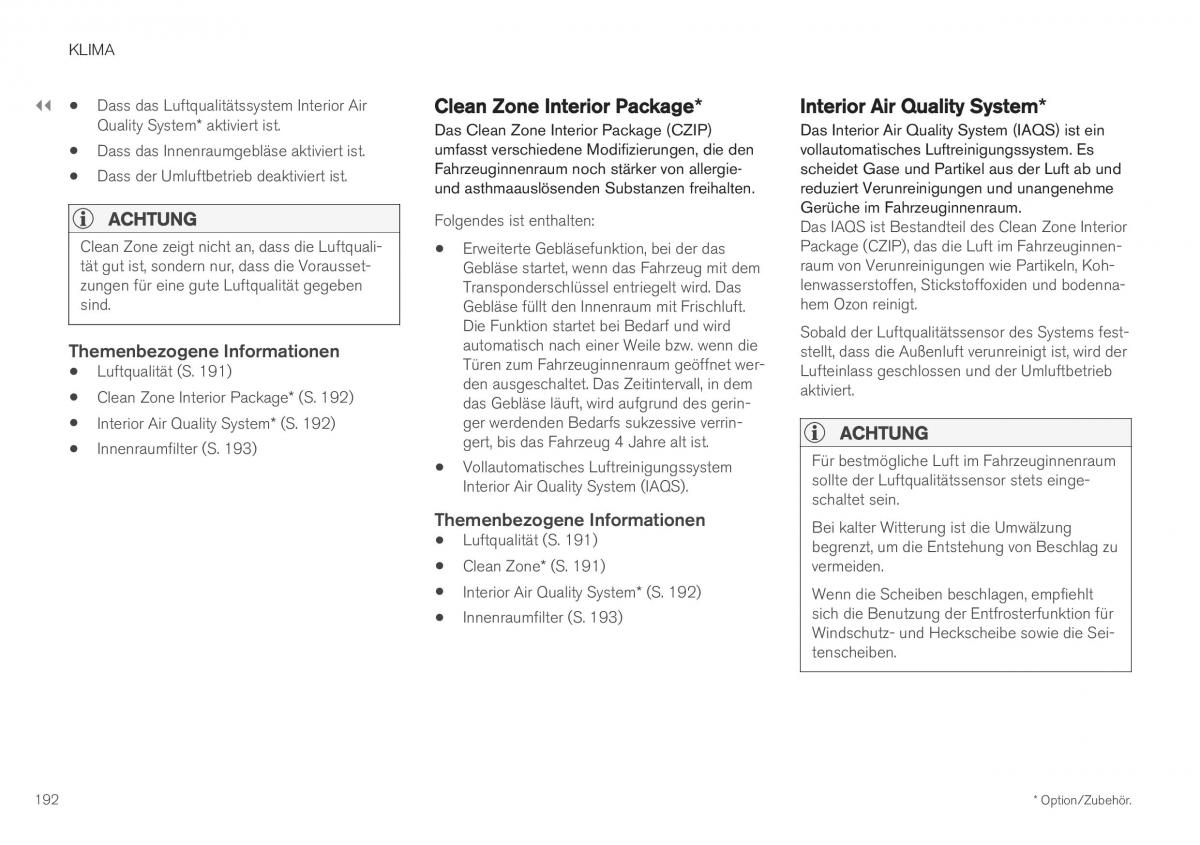 KLIMA

◀◀ • Dass das Luftqualitätssystem Interior Air Quality System* aktiviert ist.
• Dass das Innenraumgebläse aktiviert ist.
• Dass der Umluftbetrieb deaktiviert ist.

ACHTUNG

Clean Zone zeigt nicht an, dass die Luftqualität gut ist, sondern nur, dass die Voraussetzungen für eine gute Luftqualität gegeben sind.

Themenbezogene Informationen
• Luftqualität (S. 191)
• Clean Zone Interior Package* (S. 192)
• Interior Air Quality System* (S. 192)
• Innenraumfilter (S. 193)

Clean Zone Interior Package*

Das Clean Zone Interior Package (CZIP) umfasst verschiedene Modifizierungen, die den Fahrzeuginnenraum noch stärker von allergie- und asthmaauslösenden Substanzen freihalten.

Folgendes ist enthalten:

• Erweiterte Gebläsefunktion, bei der das Gebläse startet, wenn das Fahrzeug mit dem Transponderschlüssel entriegelt wird. Das Gebläse füllt den Innenraum mit Frischluft. Die Funktion startet bei Bedarf und wird automatisch nach einer Weile bzw. wenn die Türen zum Fahrzeuginnenraum geöffnet werden ausgeschaltet. Das Zeitintervall, in dem das Gebläse läuft, wird aufgrund des geringer werdenden Bedarfs sukzessive verringert, bis das Fahrzeug 4 Jahre alt ist.
• Vollautomatisches Luftreinigungssystem Interior Air Quality System (IAQS).

Themenbezogene Informationen
• Luftqualität (S. 191)
• Clean Zone* (S. 191)
• Interior Air Quality System* (S. 192)
• Innenraumfilter (S. 193)

Interior Air Quality System*

Das Interior Air Quality System (IAQS) ist ein vollautomatisches Luftreinigungssystem. Es scheidet Gase und Partikel aus der Luft ab und reduziert Verunreinigungen und unangenehme Gerüche im Fahrzeuginnenraum.
Das IAQS ist Bestandteil des Clean Zone Interior Package (CZIP), das die Luft im Fahrzeuginnenraum von Verunreinigungen wie Partikeln, Kohlenwasserstoffen, Stickstoffoxiden und bodennahem Ozon reinigt.

Sobald der Luftqualitätssensor des Systems feststellt, dass die Außenluft verunreinigt ist, wird der Lufteinlass geschlossen und der Umluftbetrieb aktiviert.

ACHTUNG

Für bestmögliche Luft im Fahrzeuginnenraum sollte der Luftqualitätssensor stets eingeschaltet sein.

Bei kalter Witterung ist die Umwälzung begrenzt, um die Entstehung von Beschlag zu vermeiden.

Wenn die Scheiben beschlagen, empfiehlt sich die Benutzung der Entfrosterfunktion für Windschutz- und Heckscheibe sowie die Seitenscheiben.

192

* Option/Zubehör.